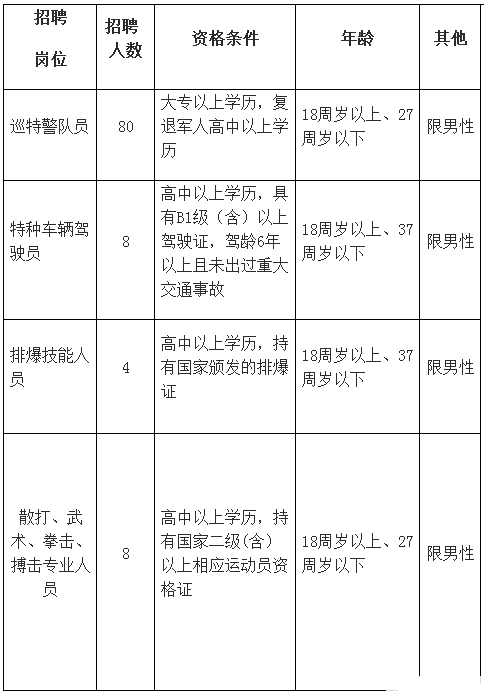 | 招聘岗位 | 招聘人数 | 资格条件 | 年龄 | 其他 |
|---|---|---|---|---|
| 巡特警队员 | 80 | 大专以上学历，复退军人高中以上学历 | 18周岁以上、27周岁以下 | 限男性 |
| 特种车辆驾驶员 | 8 | 高中以上学历，具有B1级（含）以上驾驶证，驾龄6年以上且未出过重大交通事故 | 18周岁以上、37周岁以下 | 限男性 |
| 排爆技能人员 | 4 | 高中以上学历，持有国家颁发的排爆证 | 18周岁以上、37周岁以下 | 限男性 |
| 散打、武术、拳击、搏击专业人员 | 8 | 高中以上学历，持有国家二级(含)以上相应运动员资格证 | 18周岁以上、27周岁以下 | 限男性 |